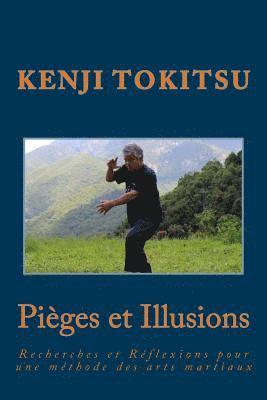 KENJI TOKITSU

Pièges et Illusions

Recherches et Réflexions pour une méthode des arts martiaux